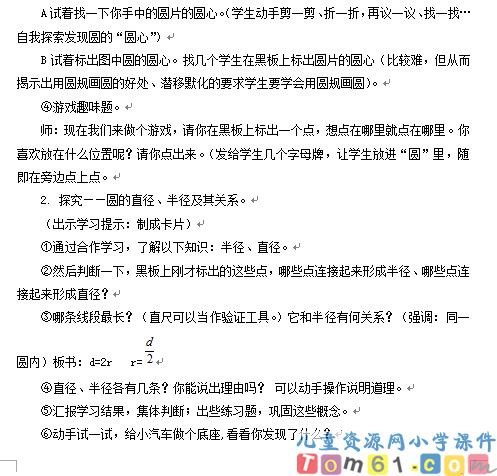 A 试着找一下你手中的圆片的圆心。(学生动手剪一剪、折一折，再议一议、找一找…自我探索发现圆的“圆心”)

B 试着标出图中圆的圆心。找几个学生在黑板上标出圆片的圆心（比较难，但从而揭示出用圆规画圆的好处、潜移默化的要求学生要学会用圆规画圆）。

④游戏趣味题。

师：现在我们来做个游戏，请你在黑板上标出一个点，想点在哪里就点在哪里。你喜欢放在什么位置呢？请你点出来。（发给学生几个字母牌，让学生放进“圆”里，随即在旁边点上点。

2. 探究——圆的直径、半径及其关系。

（出示学习提示：制成卡片）

①通过合作学习，了解以下知识：半径、直径。

②然后判断一下，黑板上刚才标出的这些点，哪些点连接起来形成半径、哪些点连接起来形成直径？

③哪条线段最长？（直尺可以当作验证工具。）它和半径有何关系？（强调：同一圆内）板书：d=2r　r=$\frac{d}{2}$

④直径、半径各有几条？你能说出理由吗？ 可以动手操作说明道理。

⑤汇报学习结果，集体判断；出些练习题，巩固这些概念。

⑥动手试一试，给小汽车做个底座，看看你发现了什么？

儿童资源网小学课件
Tom61.com